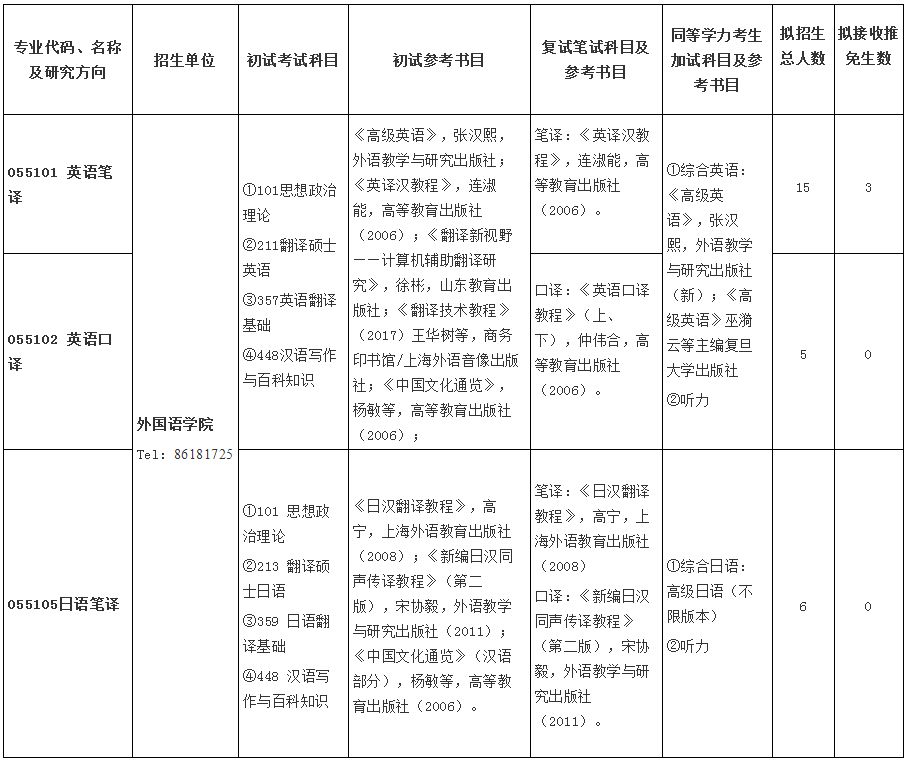 | 专业代码、名称及研究方向 | 招生单位 | 初试考试科目 | 初试参考书目 | 复试笔试科目及参考书目 | 同等学力考生加试科目及参考书目 | 拟招生总人数 | 拟接收推免生数 |
|---|---|---|---|---|---|---|---|
| 055101 英语笔译 | 外国语学院 Tel: 86181725 | ①101思想政治理论 ②211翻译硕士英语 ③357英语翻译基础 ④448汉语写作与百科知识 | 《高级英语》，张汉熙，外语教学与研究出版社；《英译汉教程》，连淑能，高等教育出版社（2006）；《翻译新视野——计算机辅助翻译研究》，徐彬，山东教育出版社；《翻译技术教程》（2017）王华树等，商务印书馆/上海外语音像出版社；《中国文化通览》，杨敏等，高等教育出版社（2006）； | 笔译：《英译汉教程》，连淑能，高等教育出版社（2006）。 | ①综合英语：《高级英语》，张汉熙，外语教学与研究出版社（新）；《高级英语》巫漪云等主编复旦大学出版社 ②听力 | 15 | 3 |
| 055102 英语口译 | | | | 口译：《英语口译教程》（上、下），仲伟合，高等教育出版社（2006）。 | | 5 | 0 |
| 055105日语笔译 | | ①101 思想政治理论 ②213 翻译硕士日语 ③359 日语翻译基础 ④448 汉语写作与百科知识 | 《日汉翻译教程》，高宁，上海外语教育出版社（2008）；《新编日汉同声传译教程》（第二版），宋协毅，外语教学与研究出版社（2011）；《中国文化通览》（汉语部分），杨敏等，高等教育出版社（2006）。 | 笔译：《日汉翻译教程》，高宁，上海外语教育出版社（2008） 口译：《新编日汉同声传译教程》（第二版），宋协毅，外语教学与研究出版社（2011）。 | ①综合日语：高级日语（不限版本） ②听力 | 6 | 0 |